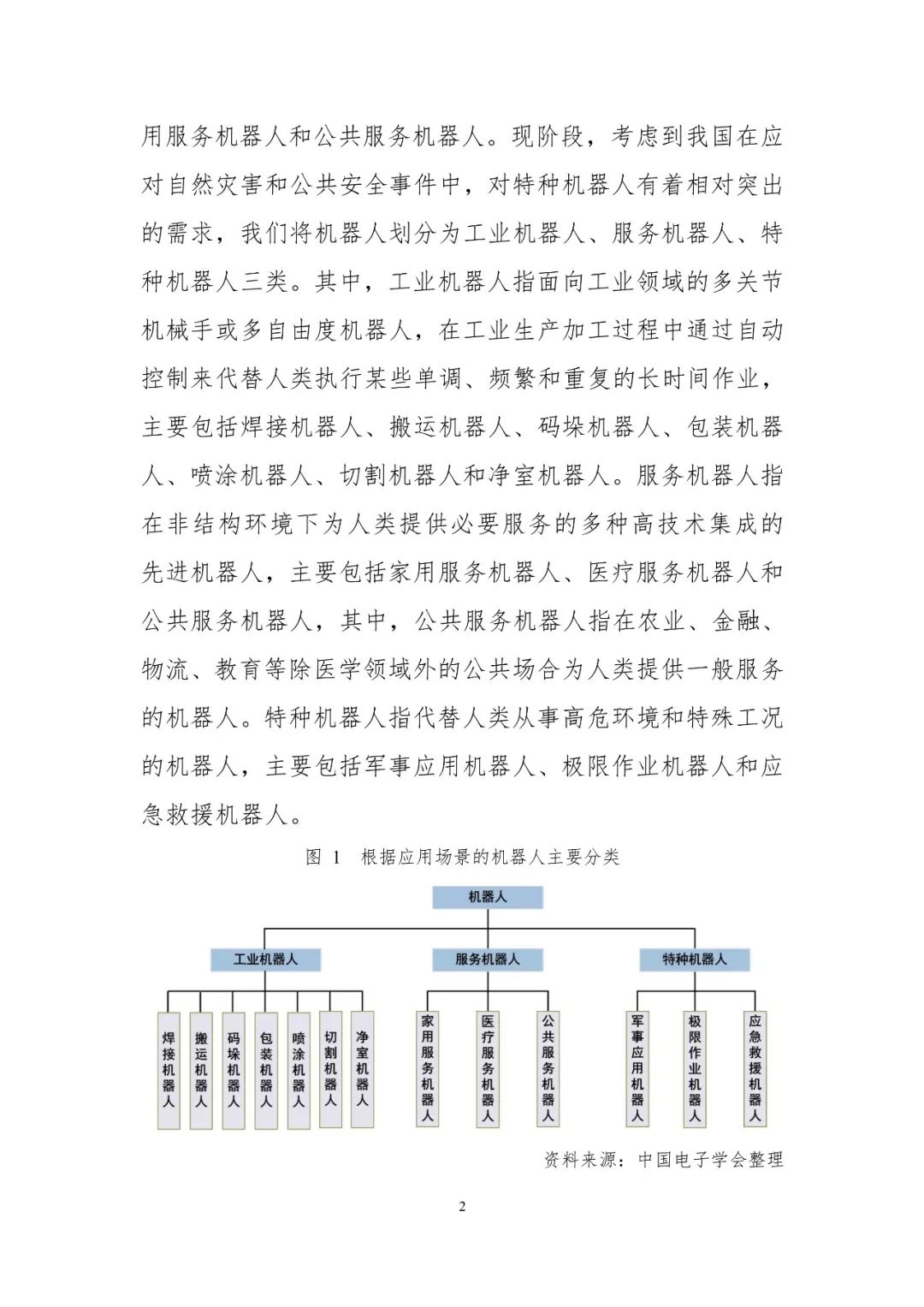 用服务机器人和公共服务机器人。现阶段，考虑到我国在应对自然灾害和公共安全事件中，对特种机器人有着相对突出的需求，我们将机器人划分为工业机器人、服务机器人、特种机器人三类。其中，工业机器人指面向工业领域的多关节机械手或多自由度机器人，在工业生产加工过程中通过自动控制来代替人类执行某些单调、频繁和重复的长时间作业，主要包括焊接机器人、搬运机器人、码垛机器人、包装机器人、喷涂机器人、切割机器人和净室机器人。服务机器人指在非结构环境下为人类提供必要服务的多种高技术集成的先进机器人，主要包括家用服务机器人、医疗服务机器人和公共服务机器人，其中，公共服务机器人指在农业、金融、物流、教育等除医学领域外的公共场合为人类提供一般服务的机器人。特种机器人指代替人类从事高危环境和特殊工况的机器人，主要包括军事应用机器人、极限作业机器人和应急救援机器人。

图 1 根据应用场景的机器人主要分类

机器人

工业机器人

服务机器人

特种机器人

焊接机器人

搬运机器人

码垛机器人

包装机器人

喷涂机器人

切割机器人

净室机器人

家用服务机器人

医疗服务机器人

公共服务机器人

军事应用机器人

极限作业机器人

应急救援机器人

资料来源：中国电子学会整理

2